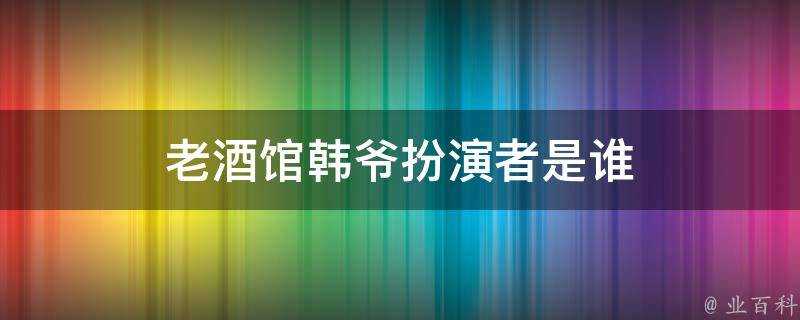 老酒馆韩爷扮演者是谁

@ 业百科